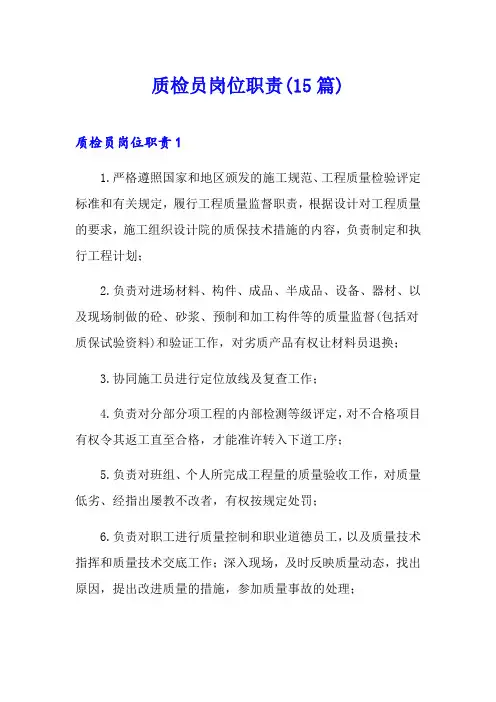 质检员岗位职责(15篇)

质检员岗位职责1

1.严格遵照国家和地区颁发的施工规范、工程质量检验评定标准和有关规定，履行工程质量监督职责，根据设计对工程质量的要求，施工组织设计院的质保技术措施的内容，负责制定和执行工程计划；

2.负责对进场材料、构件、成品、半成品、设备、器材、以及现场制做的砼、砂浆、预制和加工构件等的质量监督(包括对质保试验资料)和验证工作，对劣质产品有权让材料员退换；

3.协同施工员进行定位放线及复查工作；

4.负责对分部分项工程的内部检测等级评定，对不合格项目有权令其返工直至合格，才能准许转入下道工序；

5.负责对班组、个人所完成工程量的质量验收工作，对质量低劣、经指出屡教不改者，有权按规定处罚；

6.负责对职工进行质量控制和职业道德员工，以及质量技术指挥和质量技术交底工作；深入现场，及时反映质量动态，找出原因，提出改进质量的措施，参加质量事故的处理；